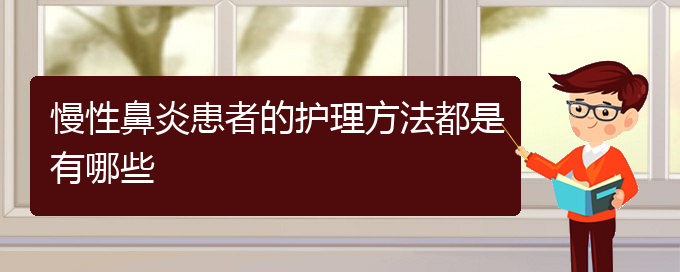 慢性鼻炎患者的护理方法都是有哪些